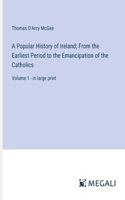 Thomas D'Arcy McGee

A Popular History of Ireland; From the Earliest Period to the Emancipation of the Catholics

Volume 1 - in large print

MEGALI